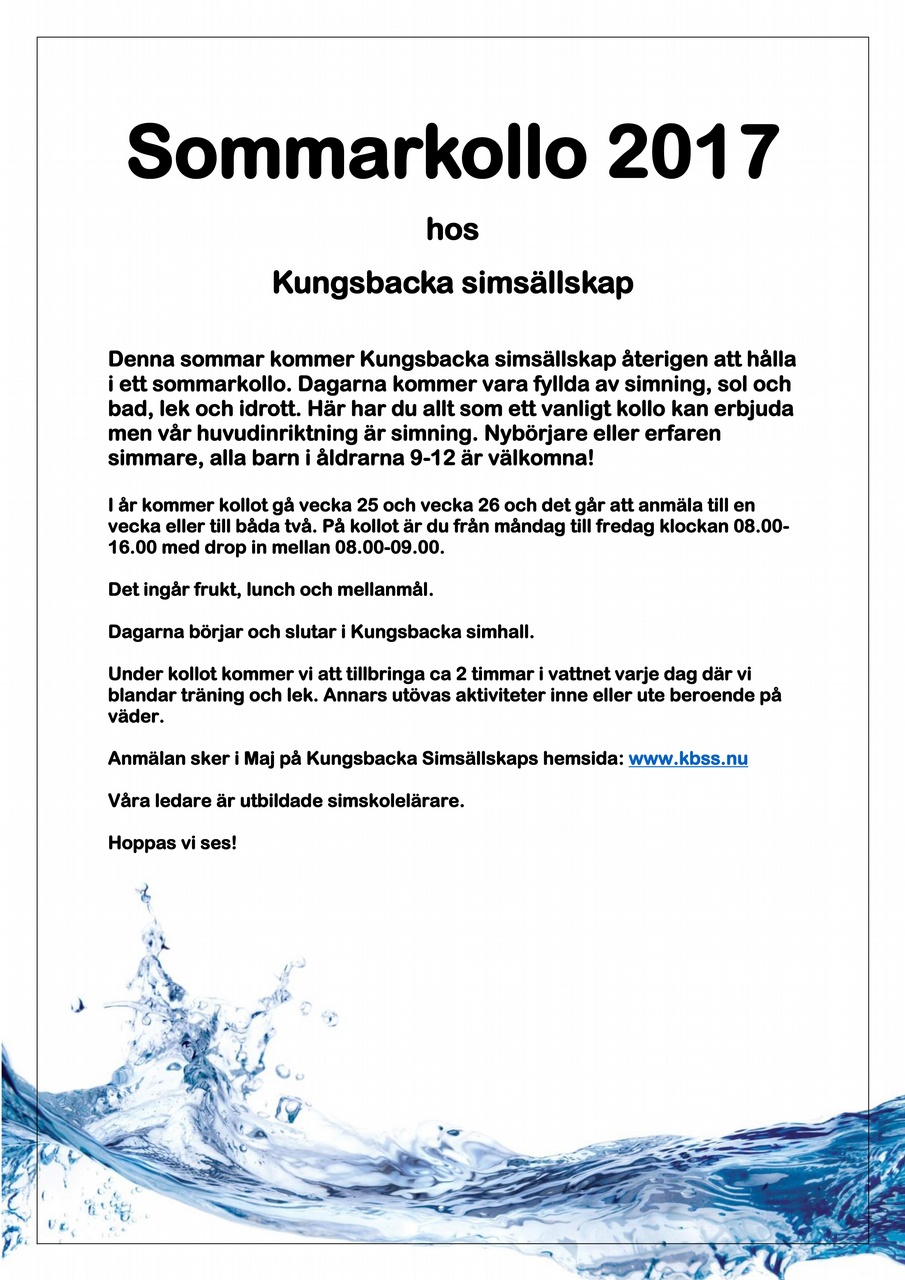 Sommarkollo 2017

hos

Kungsbacka simsällskap

Denna sommar kommer Kungsbacka simsällskap återigen att hålla i ett sommarkollo. Dagarna kommer vara fyllda av simning, sol och bad, lek och idrott. Här har du allt som ett vanligt kollo kan erbjuda men vår huvudinriktning är simning. Nybörjare eller erfaren simmare, alla barn i åldrarna 9-12 är välkomna!

I år kommer kollot gå vecka 25 och vecka 26 och det går att anmäla till en vecka eller till båda två. På kollot är du från måndag till fredag klockan 08.00-16.00 med drop in mellan 08.00-09.00.

Det ingår frukt, lunch och mellanmål.

Dagarna börjar och slutar i Kungsbacka simhall.

Under kollot kommer vi att tillbringa ca 2 timmar i vattnet varje dag där vi blandar träning och lek. Annars utövas aktiviteter inne eller ute beroende på väder.

Anmälan sker i Maj på Kungsbacka Simsällskaps hemsida: www.kbss.nu

Våra ledare är utbildade simskolelärare.

Hoppas vi ses!